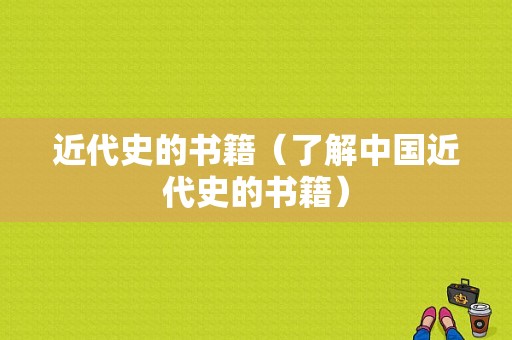 近代史的书籍（了解中国近代史的书籍）